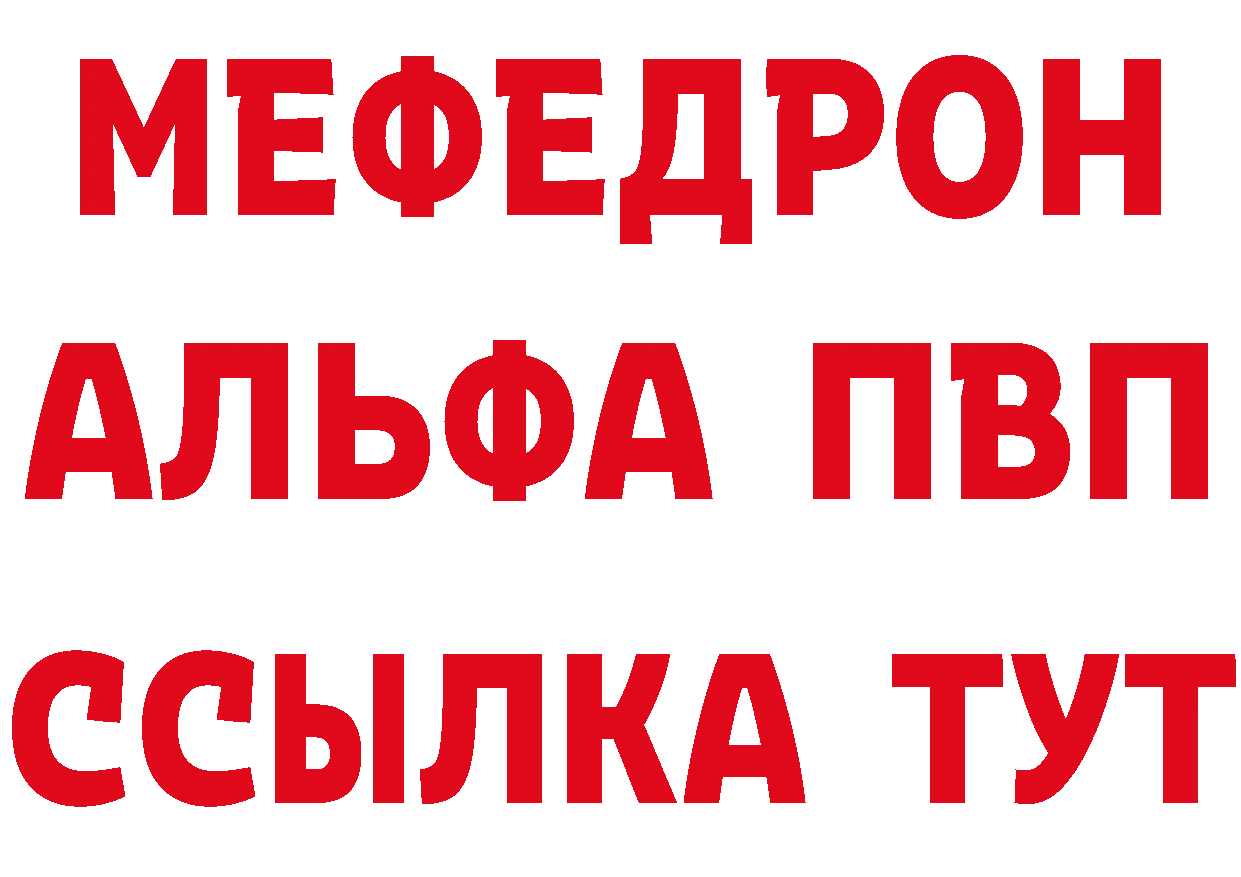 МЕФЕДРОН
АЛЬФА ПВП
ССЫЛКА ТУТ